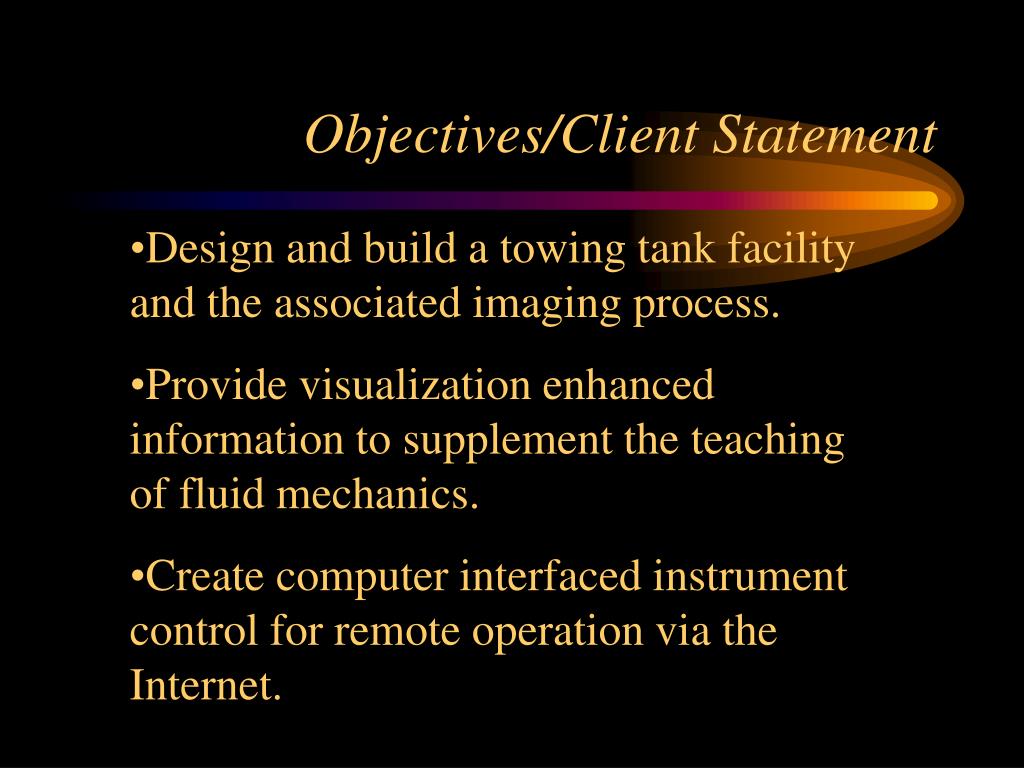 Objectives/Client Statement

•Design and build a towing tank facility and the associated imaging process.

•Provide visualization enhanced information to supplement the teaching of fluid mechanics.

•Create computer interfaced instrument control for remote operation via the Internet.